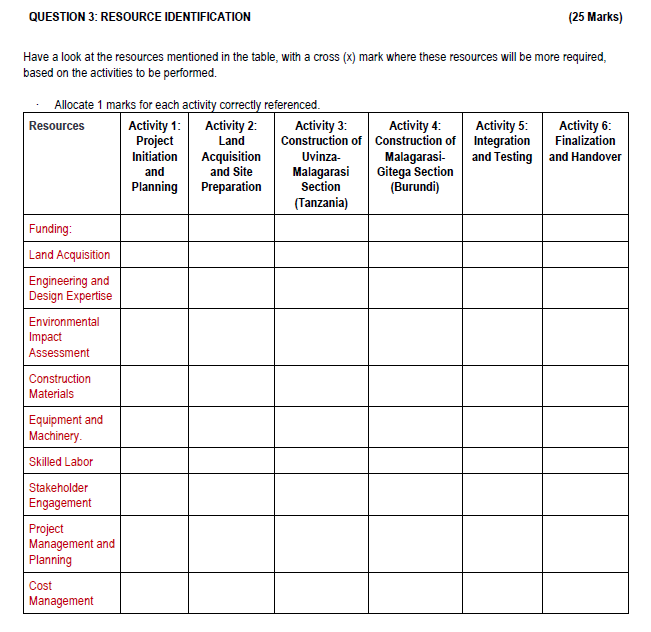 QUESTION 3: RESOURCE IDENTIFICATION (25 Marks)

Have a look at the resources mentioned in the table, with a cross (x) mark where these resources will be more required, based on the activities to be performed.

· Allocate 1 marks for each activity correctly referenced.

| Resources | Activity 1: Project Initiation and Planning | Activity 2: Land Acquisition and Site Preparation | Activity 3: Construction of Uvinza-Malagarasi Section (Tanzania) | Activity 4: Construction of Malagarasi-Gitega Section (Burundi) | Activity 5: Integration and Testing | Activity 6: Finalization and Handover |
|---|---|---|---|---|---|---|
| Funding: | | | | | | |
| Land Acquisition | | | | | | |
| Engineering and Design Expertise | | | | | | |
| Environmental Impact Assessment | | | | | | |
| Construction Materials | | | | | | |
| Equipment and Machinery. | | | | | | |
| Skilled Labor | | | | | | |
| Stakeholder Engagement | | | | | | |
| Project Management and Planning | | | | | | |
| Cost Management | | | | | | |